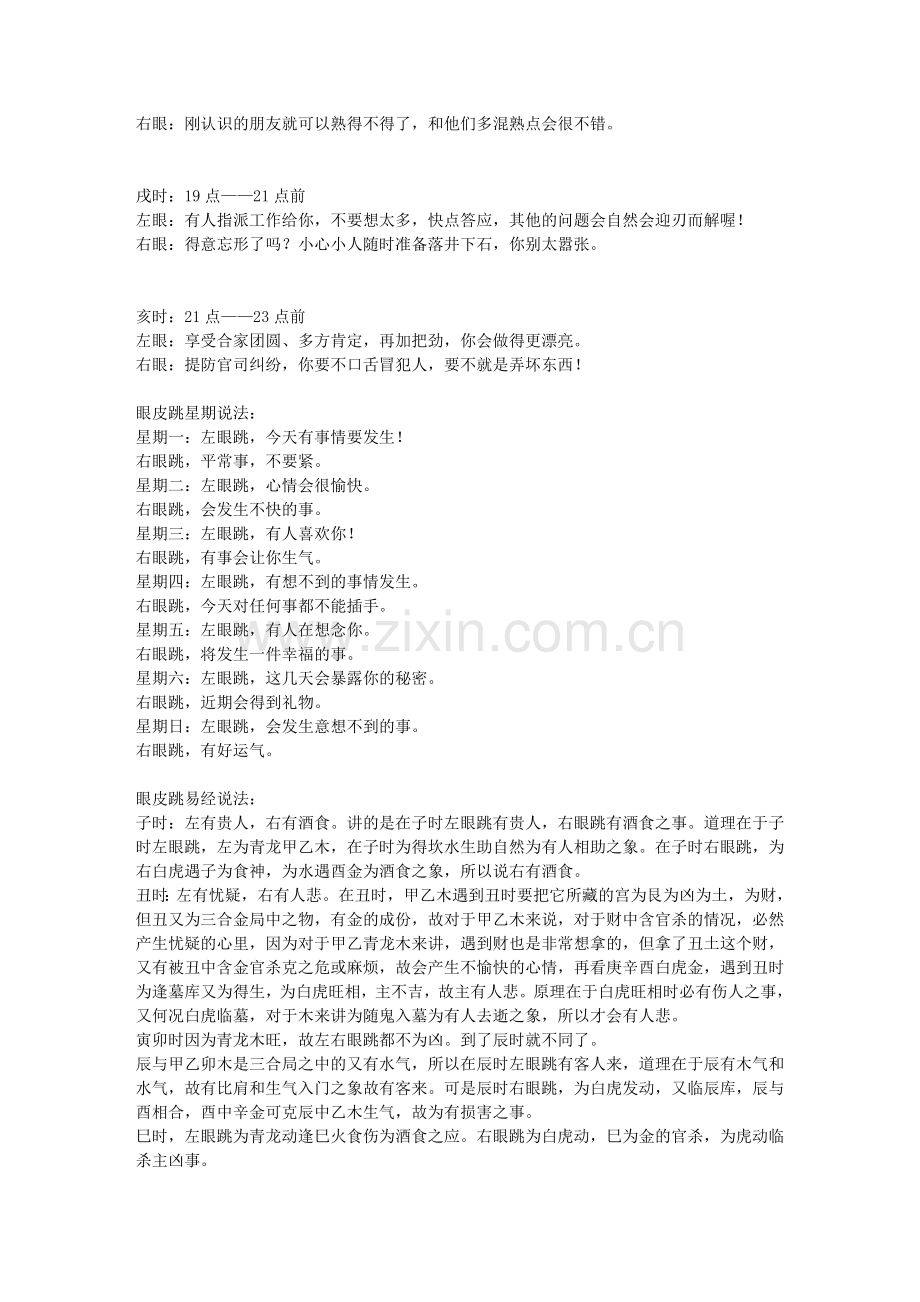 右眼：刚认识的朋友就可以熟得不得了，和他们多混熟点会很不错。

戌时：19点——21点前
左眼：有人指派工作给你，不要想太多，快点答应，其他的问题会自然会迎刃而解喔！
右眼：得意忘形了吗？小心小人随时准备落井下石，你别太嚣张。

亥时：21点——23点前
左眼：享受合家团圆、多方肯定，再加把劲，你会做得更漂亮。
右眼：提防官司纠纷，你要不口舌冒犯人，要不就是弄坏东西！

眼皮跳星期说法：
星期一：左眼跳，今天有事情要发生！
右眼跳，平常事，不要紧。
星期二：左眼跳，心情会很愉快。
右眼跳，会发生不快的事。
星期三：左眼跳，有人喜欢你！
右眼跳，有事会让你生气。
星期四：左眼跳，有想不到的事情发生。
右眼跳，今天对任何事都不能插手。
星期五：左眼跳，有人在想念你。
右眼跳，将发生一件幸福的事。
星期六：左眼跳，这几天会暴露你的秘密。
右眼跳，近期会得到礼物。
星期日：左眼跳，会发生意想不到的事。
右眼跳，有好运气。

眼皮跳易经说法：
子时：左有贵人，右有酒食。讲的是在子时左眼跳有贵人，右眼跳有酒食之事。道理在于子时左眼跳，左为青龙甲乙木，在子时为得坎水生助自然为有人相助之象。在子时右眼跳，为右白虎遇子为食神，为水遇酉金为酒食之象，所以说右有酒食。
丑时：左有忧疑，右有人悲。在丑时，甲乙木遇到丑时要把它所藏的宫为艮为凶为土，为财，但丑又为三合金局中之物，有金的成份，故对于甲乙木来说，对于财中含官杀的情况，必然产生忧疑的心里，因为对于甲乙青龙木来讲，遇到财也是非常想拿的，但拿了丑土这个财，又有被丑中含金官杀克之危或麻烦，故会产生不愉快的心情，再看庚辛酉白虎金，遇到丑时为逢墓库又为得生，为白虎旺相，主不吉，故主有人悲。原理在于白虎旺相时必有伤人之事，又何况白虎临墓，对于木来讲为随鬼入墓为有人去逝之象，所以才会有人悲。
寅卯时因为青龙木旺，故左右眼跳都不为凶。到了辰时就不同了。
辰与甲乙卯木是三合局之中的又有水气，所以在辰时左眼跳有客人来，道理在于辰有木气和水气，故有比肩和生气入门之象故有客来。可是辰时右眼跳，为白虎发动，又临辰库，辰与酉相合，酉中辛金可克辰中乙木生气，故为有损害之事。
巳时，左眼跳为青龙动逢巳火食伤为酒食之应。右眼跳为白虎动，巳为金的官杀，为虎动临杀主凶事。

www.zixin.com.cn